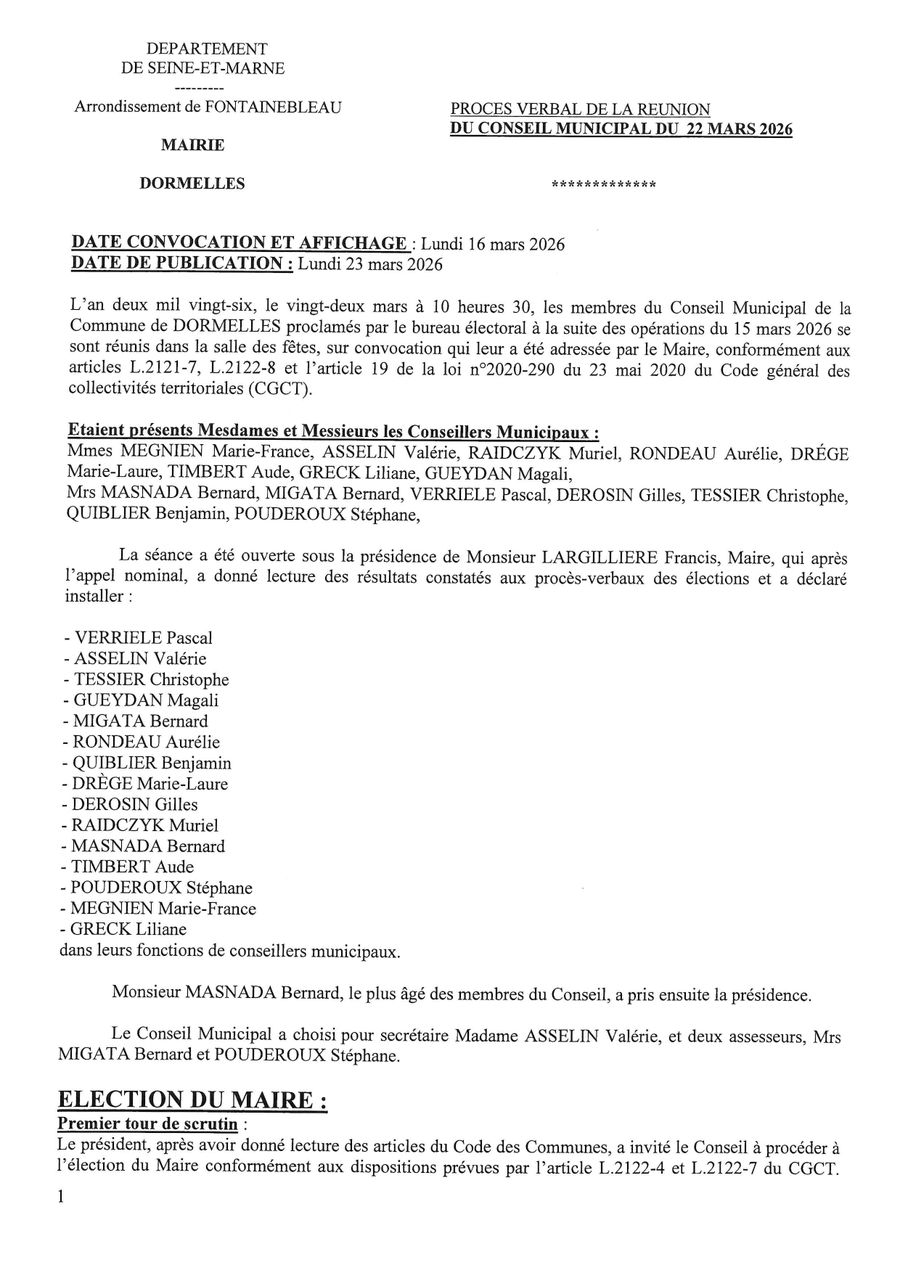 DEPARTEMENT
DE SEINE-ET-MARNE
---------
Arrondissement de FONTAINEBLEAU

MAIRIE

DORMELLES

PROCES VERBAL DE LA REUNION
DU CONSEIL MUNICIPAL DU 22 MARS 2026

*************

DATE CONVOCATION ET AFFICHAGE : Lundi 16 mars 2026
DATE DE PUBLICATION : Lundi 23 mars 2026

L'an deux mil vingt-six, le vingt-deux mars à 10 heures 30, les membres du Conseil Municipal de la Commune de DORMELLES proclamés par le bureau électoral à la suite des opérations du 15 mars 2026 se sont réunis dans la salle des fêtes, sur convocation qui leur a été adressée par le Maire, conformément aux articles L.2121-7, L.2122-8 et l'article 19 de la loi n°2020-290 du 23 mai 2020 du Code général des collectivités territoriales (CGCT).

Etaient présents Mesdames et Messieurs les Conseillers Municipaux :
Mmes MEGNIEN Marie-France, ASSELIN Valérie, RAIDCZYK Muriel, RONDEAU Aurélie, DRÉGE Marie-Laure, TIMBERT Aude, GRECK Liliane, GUEYDAN Magali,
Mrs MASNADA Bernard, MIGATA Bernard, VERRIELE Pascal, DEROSIN Gilles, TESSIER Christophe, QUIBLIER Benjamin, POUDEROUX Stéphane,

La séance a été ouverte sous la présidence de Monsieur LARGILLIERE Francis, Maire, qui après l'appel nominal, a donné lecture des résultats constatés aux procès-verbaux des élections et a déclaré installer :

- VERRIELE Pascal
- ASSELIN Valérie
- TESSIER Christophe
- GUEYDAN Magali
- MIGATA Bernard
- RONDEAU Aurélie
- QUIBLIER Benjamin
- DRÈGE Marie-Laure
- DEROSIN Gilles
- RAIDCZYK Muriel
- MASNADA Bernard
- TIMBERT Aude
- POUDEROUX Stéphane
- MEGNIEN Marie-France
- GRECK Liliane
dans leurs fonctions de conseillers municipaux.

Monsieur MASNADA Bernard, le plus âgé des membres du Conseil, a pris ensuite la présidence.

Le Conseil Municipal a choisi pour secrétaire Madame ASSELIN Valérie, et deux assesseurs, Mrs MIGATA Bernard et POUDEROUX Stéphane.

ELECTION DU MAIRE :
Premier tour de scrutin :
Le président, après avoir donné lecture des articles du Code des Communes, a invité le Conseil à procéder à l'élection du Maire conformément aux dispositions prévues par l'article L.2122-4 et L.2122-7 du CGCT.

1